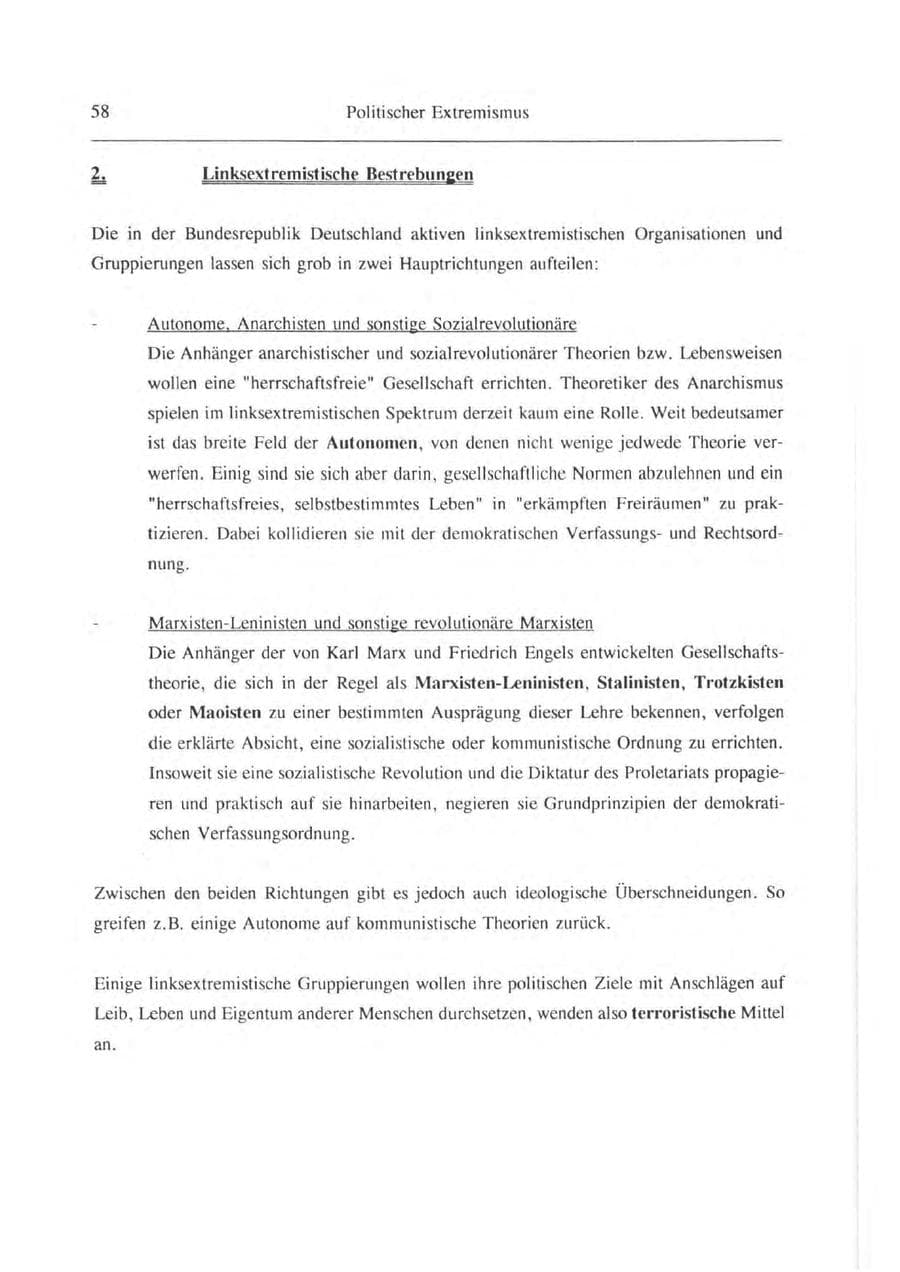 58 Politischer Extremismus

2. Linksextremistische Bestrebungen

Die in der Bundesrepublik Deutschland aktiven linksextremistischen Organisationen und Gruppierungen lassen sich grob in zwei Hauptrichtungen aufteilen:

- Autonome, Anarchisten und sonstige Sozialrevolutionäre
Die Anhänger anarchistischer und sozialrevolutionärer Theorien bzw. Lebensweisen wollen eine "herrschaftsfreie" Gesellschaft errichten. Theoretiker des Anarchismus spielen im linksextremistischen Spektrum derzeit kaum eine Rolle. Weit bedeutsamer ist das breite Feld der Autonomen, von denen nicht wenige jedwede Theorie verwerfen. Einig sind sie sich aber darin, gesellschaftliche Normen abzulehnen und ein "herrschaftsfreies, selbstbestimmtes Leben" in "erkämpften Freiräumen" zu praktizieren. Dabei kollidieren sie mit der demokratischen Verfassungs- und Rechtsordnung.

- Marxisten-Leninisten und sonstige revolutionäre Marxisten
Die Anhänger der von Karl Marx und Friedrich Engels entwickelten Gesellschaftstheorie, die sich in der Regel als Marxisten-Leninisten, Stalinisten, Trotzkisten oder Maoisten zu einer bestimmten Ausprägung dieser Lehre bekennen, verfolgen die erklärte Absicht, eine sozialistische oder kommunistische Ordnung zu errichten. Insoweit sie eine sozialistische Revolution und die Diktatur des Proletariats propagieren und praktisch auf sie hinarbeiten, negieren sie Grundprinzipien der demokratischen Verfassungsordnung.

Zwischen den beiden Richtungen gibt es jedoch auch ideologische Überschneidungen. So greifen z.B. einige Autonome auf kommunistische Theorien zurück.

Einige linksextremistische Gruppierungen wollen ihre politischen Ziele mit Anschlägen auf Leib, Leben und Eigentum anderer Menschen durchsetzen, wenden also terroristische Mittel an.